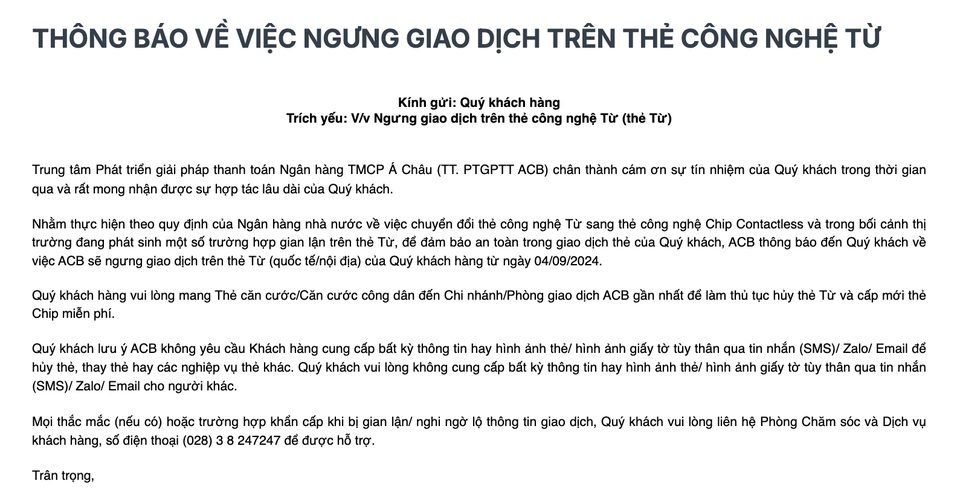 THÔNG BÁO VỀ VIỆC NGƯNG GIAO DỊCH TRÊN THẺ CÔNG NGHỆ TỪ

Kính gửi: Quý khách hàng
Trích yếu: V/v Ngưng giao dịch trên thẻ công nghệ Từ (thẻ Từ)

Trung tâm Phát triển giải pháp thanh toán Ngân hàng TMCP Á Châu (TT. PTGPTT ACB) chân thành cám ơn sự tín nhiệm của Quý khách trong thời gian qua và rất mong nhận được sự hợp tác lâu dài của Quý khách.

Nhằm thực hiện theo quy định của Ngân hàng nhà nước về việc chuyển đổi thẻ công nghệ Từ sang thẻ công nghệ Chip Contactless và trong bối cảnh thị trường đang phát sinh một số trường hợp gian lận trên thẻ Từ, để đảm bảo an toàn trong giao dịch thẻ của Quý khách, ACB thông báo đến Quý khách về việc ACB sẽ ngưng giao dịch trên thẻ Từ (quốc tế/nội địa) của Quý khách hàng từ ngày 04/09/2024.

Quý khách hàng vui lòng mang Thẻ căn cước/Căn cước công dân đến Chi nhánh/Phòng giao dịch ACB gần nhất để làm thủ tục hủy thẻ Từ và cấp mới thẻ Chip miễn phí.

Quý khách lưu ý ACB không yêu cầu Khách hàng cung cấp bất kỳ thông tin hay hình ảnh thẻ/ hình ảnh giấy tờ tùy thân qua tin nhắn (SMS)/ Zalo/ Email để hủy thẻ, thay thẻ hay các nghiệp vụ thẻ khác. Quý khách vui lòng không cung cấp bất kỳ thông tin hay hình ảnh thẻ/ hình ảnh giấy tờ tùy thân qua tin nhắn (SMS)/ Zalo/ Email cho người khác.

Mọi thắc mắc (nếu có) hoặc trường hợp khẩn cấp khi bị gian lận/ nghi ngờ lộ thông tin giao dịch, Quý khách vui lòng liên hệ Phòng Chăm sóc và Dịch vụ khách hàng, số điện thoại (028) 3 8 247247 để được hỗ trợ.

Trân trọng,